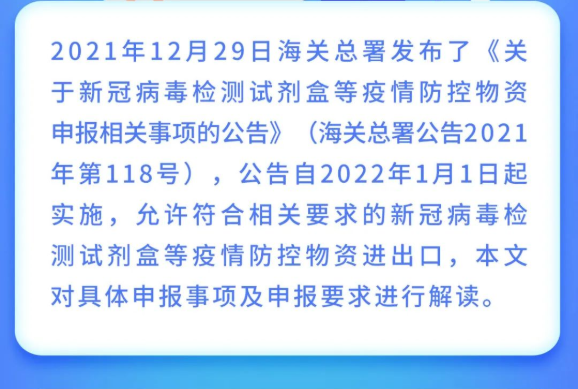 2021年12月29日海关总署发布了《关于新冠病毒检测试剂盒等疫情防控物资申报相关事项的公告》（海关总署公告2021年第118号），公告自2022年1月1日起实施，允许符合相关要求的新冠病毒检测试剂盒等疫情防控物资进出口，本文对具体申报事项及申报要求进行解读。